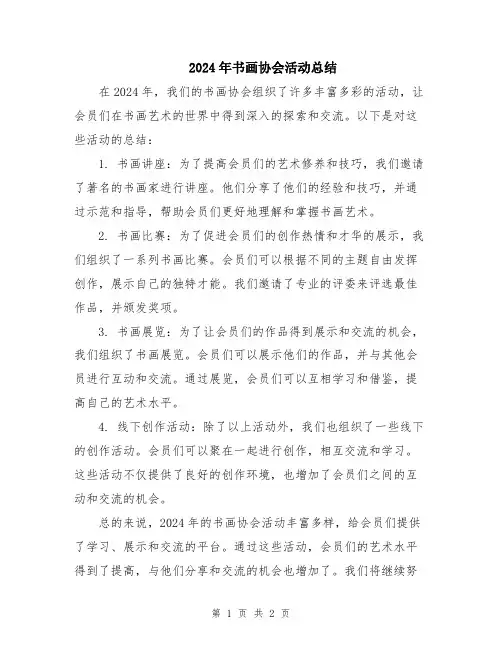 2024年书画协会活动总结

在2024年，我们的书画协会组织了许多丰富多彩的活动，让会员们在书画艺术的世界中得到深入的探索和交流。以下是对这些活动的总结：

1. 书画讲座：为了提高会员们的艺术修养和技巧，我们邀请了著名的书画家进行讲座。他们分享了他们的经验和技巧，并通过示范和指导，帮助会员们更好地理解和掌握书画艺术。

2. 书画比赛：为了促进会员们的创作热情和才华的展示，我们组织了一系列书画比赛。会员们可以根据不同的主题自由发挥创作，展示自己的独特才能。我们邀请了专业的评委来评选最佳作品，并颁发奖项。

3. 书画展览：为了让会员们的作品得到展示和交流的机会，我们组织了书画展览。会员们可以展示他们的作品，并与其他会员进行互动和交流。通过展览，会员们可以互相学习和借鉴，提高自己的艺术水平。

4. 线下创作活动：除了以上活动外，我们也组织了一些线下的创作活动。会员们可以聚在一起进行创作，相互交流和学习。这些活动不仅提供了良好的创作环境，也增加了会员们之间的互动和交流的机会。

总的来说，2024年的书画协会活动丰富多样，给会员们提供了学习、展示和交流的平台。通过这些活动，会员们的艺术水平得到了提高，与他们分享和交流的机会也增加了。我们将继续努

第 1 页 共 2 页